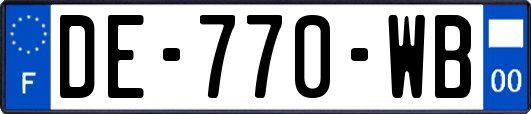 F
DE-770-WB
00